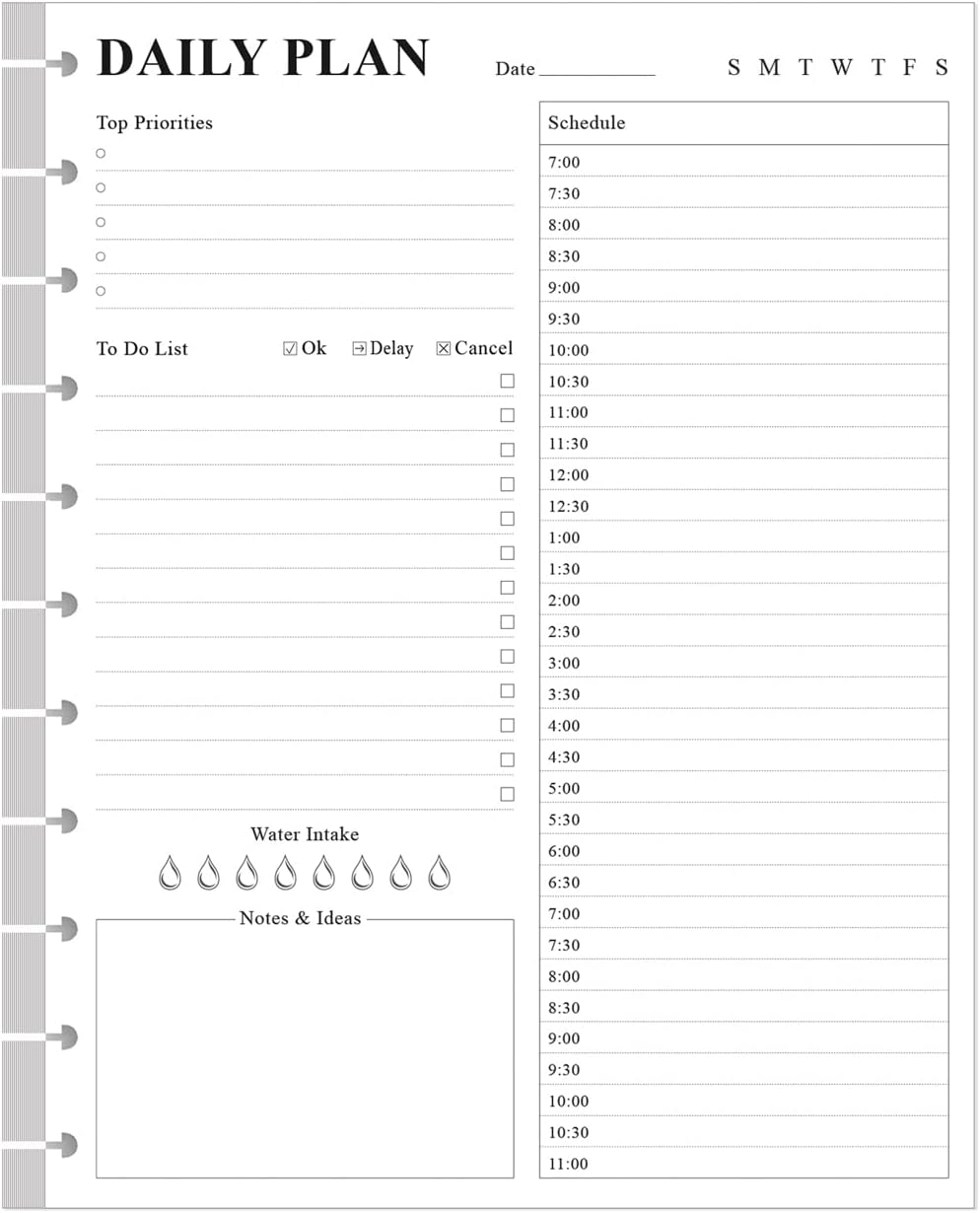 DAILY PLAN

Date ____________ S M T W T F S

Top Priorities

○
○
○
○
○

To Do List ☑ Ok ⇥ Delay ☒ Cancel

☐
☐
☐
☐
☐
☐
☐
☐
☐
☐
☐
☐
☐

Water Intake

Notes & Ideas

Schedule

7:00
7:30
8:00
8:30
9:00
9:30
10:00
10:30
11:00
11:30
12:00
12:30
1:00
1:30
2:00
2:30
3:00
3:30
4:00
4:30
5:00
5:30
6:00
6:30
7:00
7:30
8:00
8:30
9:00
9:30
10:00
10:30
11:00